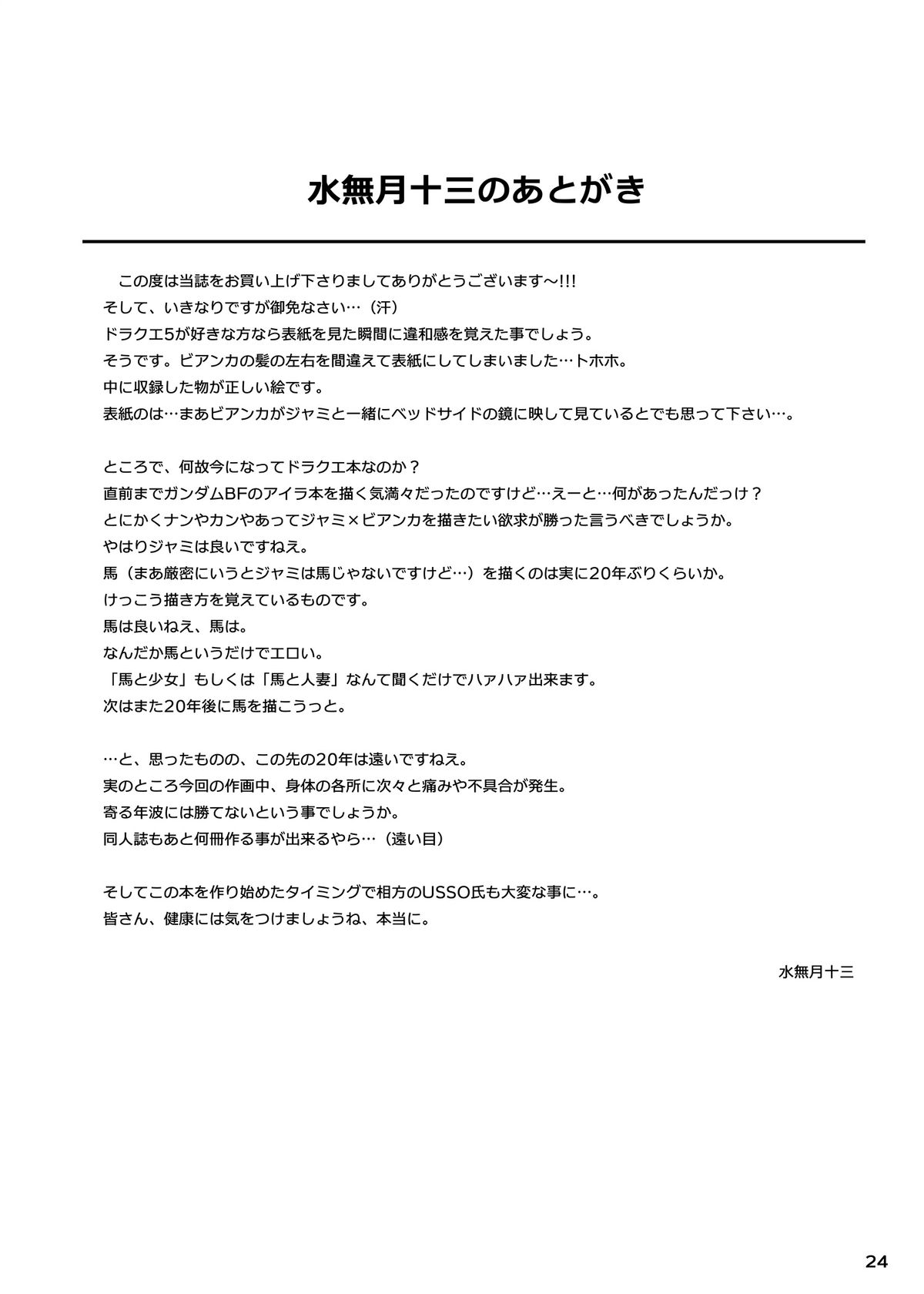 水無月十三のあとがき

この度は当誌をお買い上げ下さりましてありがとうございます～!!!
そして、いきなりですが御免なさい…（汗）
ドラクエ5が好きな方なら表紙を見た瞬間に違和感を覚えた事でしょう。
そうです。ビアンカの髪の左右を間違えて表紙にしてしまいました…トホホ。
中に収録した物が正しい絵です。
表紙のは…まあビアンカがジャミと一緒にベッドサイドの鏡に映して見ているとでも思って下さい…。

ところで、何故今になってドラクエ本なのか？
直前までガンダムBFのアイラ本を描く気満々だったのですけど…えーと…何があったんだっけ？
とにかくナンやカンやあってジャミ×ビアンカを描きたい欲求が勝った言うべきでしょうか。
やはりジャミは良いですねえ。
馬（まあ厳密にいうとジャミは馬じゃないですけど…）を描くのは実に20年ぶりくらいか。
けっこう描き方を覚えているものです。
馬は良いねえ、馬は。
なんだか馬というだけでエロい。
「馬と少女」もしくは「馬と人妻」なんて聞くだけでハァハァ出来ます。
次はまた20年後に馬を描こうっと。

…と、思ったものの、この先の20年は遠いですねえ。
実のところ今回の作画中、身体の各所に次々と痛みや不具合が発生。
寄る年波には勝てないという事でしょうか。
同人誌もあと何冊作る事が出来るやら…（遠い目）

そしてこの本を作り始めたタイミングで相方のUSSO氏も大変な事に…。
皆さん、健康には気をつけましょうね、本当に。

水無月十三

24